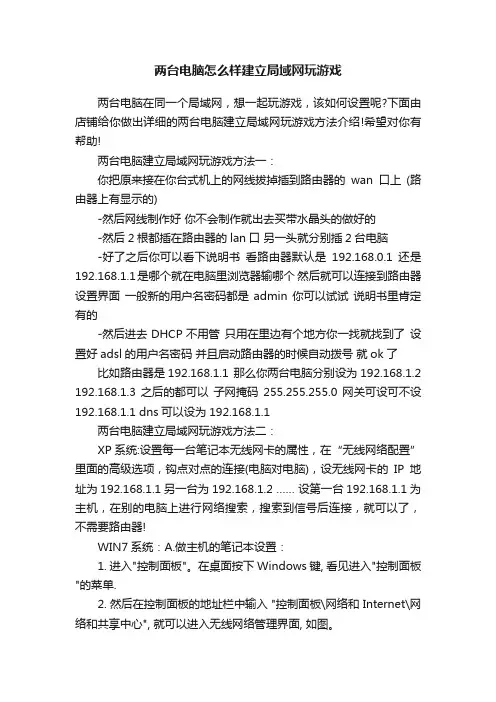 两台电脑怎么样建立局域网玩游戏

两台电脑在同一个局域网，想一起玩游戏，该如何设置呢?下面由店铺给你做出详细的两台电脑建立局域网玩游戏方法介绍!希望对你有帮助!

两台电脑建立局域网玩游戏方法一：

你把原来接在你台式机上的网线拔掉插到路由器的 wan 口上 (路由器上有显示的)

-然后网线制作好 你不会制作就出去买带水晶头的做好的

-然后 2 根都插在路由器的 lan 口 另一头就分别插 2 台电脑

-好了之后你可以看下说明书 看路由器默认是 192.168.0.1 还是 192.168.1.1 是哪个就在电脑里浏览器输哪个 然后就可以连接到路由器设置界面 一般新的用户名密码都是 admin 你可以试试 说明书里肯定有的

-然后进去 DHCP 不用管 只用在里边有个地方你一找就找到了 设置好 adsl 的用户名密码 并且启动路由器的时候自动拨号 就 ok 了

比如路由器是 192.168.1.1 那么你两台电脑分别设为 192.168.1.2 192.168.1.3 之后的都可以 子网掩码 255.255.255.0 网关可设可不设 192.168.1.1 dns 可以设为 192.168.1.1

两台电脑建立局域网玩游戏方法二：

XP 系统:设置每一台笔记本无线网卡的属性，在 “无线网络配置” 里面的高级选项，钩点对点的连接(电脑对电脑)，设无线网卡的 IP 地址为 192.168.1.1 另一台为 192.168.1.2 …… 设第一台 192.168.1.1 为主机，在别的电脑上进行网络搜索，搜索到信号后连接，就可以了，不需要路由器!

WIN7 系统：A.做主机的笔记本设置：

1. 进入"控制面板"。在桌面按下 Windows 键, 看见进入"控制面板"的菜单.

2. 然后在控制面板的地址栏中输入 "控制面板\网络和 Internet\网络和共享中心", 就可以进入无线网络管理界面, 如图。